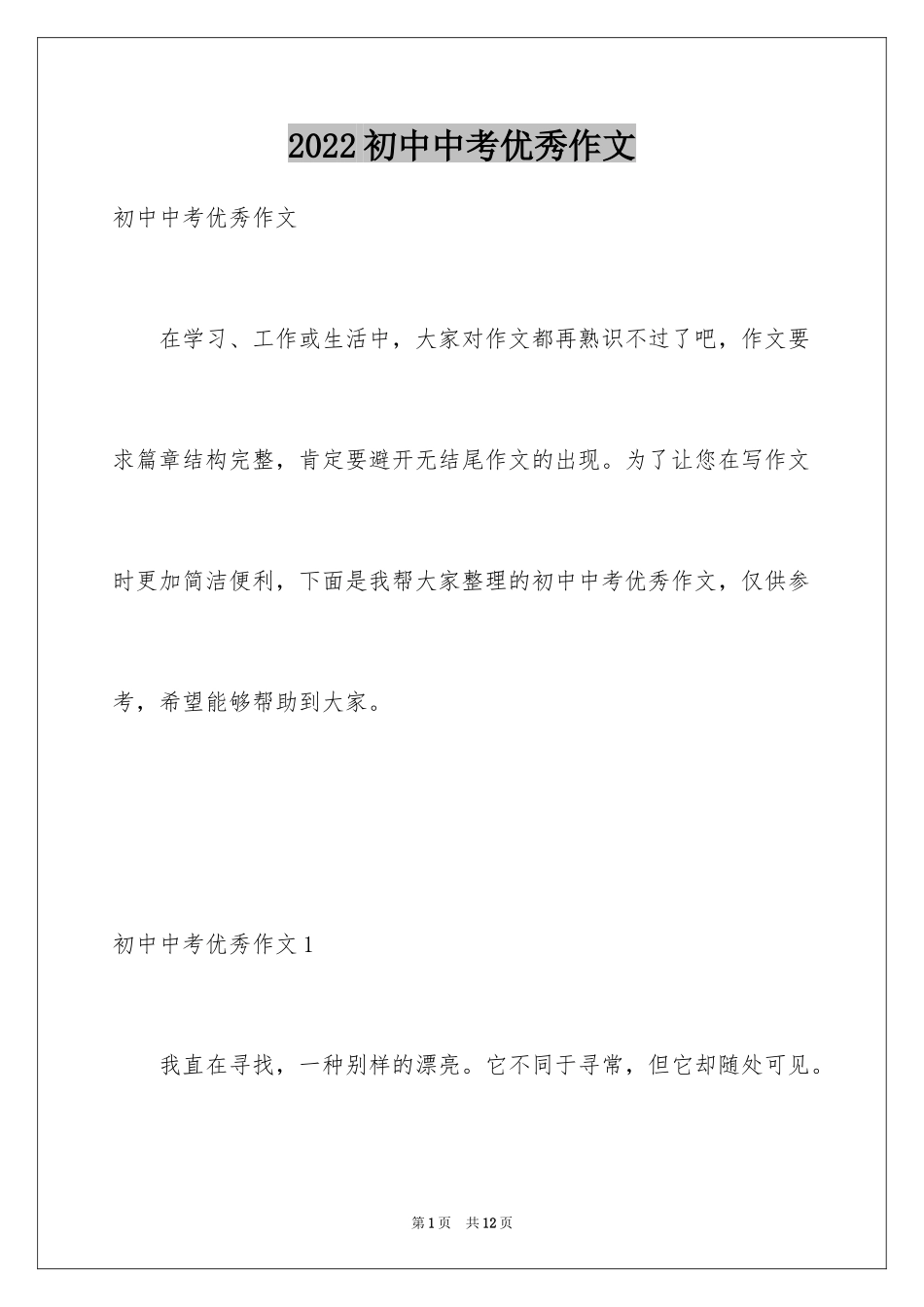 2022初中中考优秀作文

初中中考优秀作文

在学习、工作或生活中，大家对作文都再熟识不过了吧，作文要求篇章结构完整，肯定要避开无结尾作文的出现。为了让您在写作文时更加简洁便利，下面是我帮大家整理的初中中考优秀作文，仅供参考，希望能够帮助到大家。

初中中考优秀作文1

我直在寻找，一种别样的漂亮。它不同于寻常，但它却随处可见。

第1页　共12页